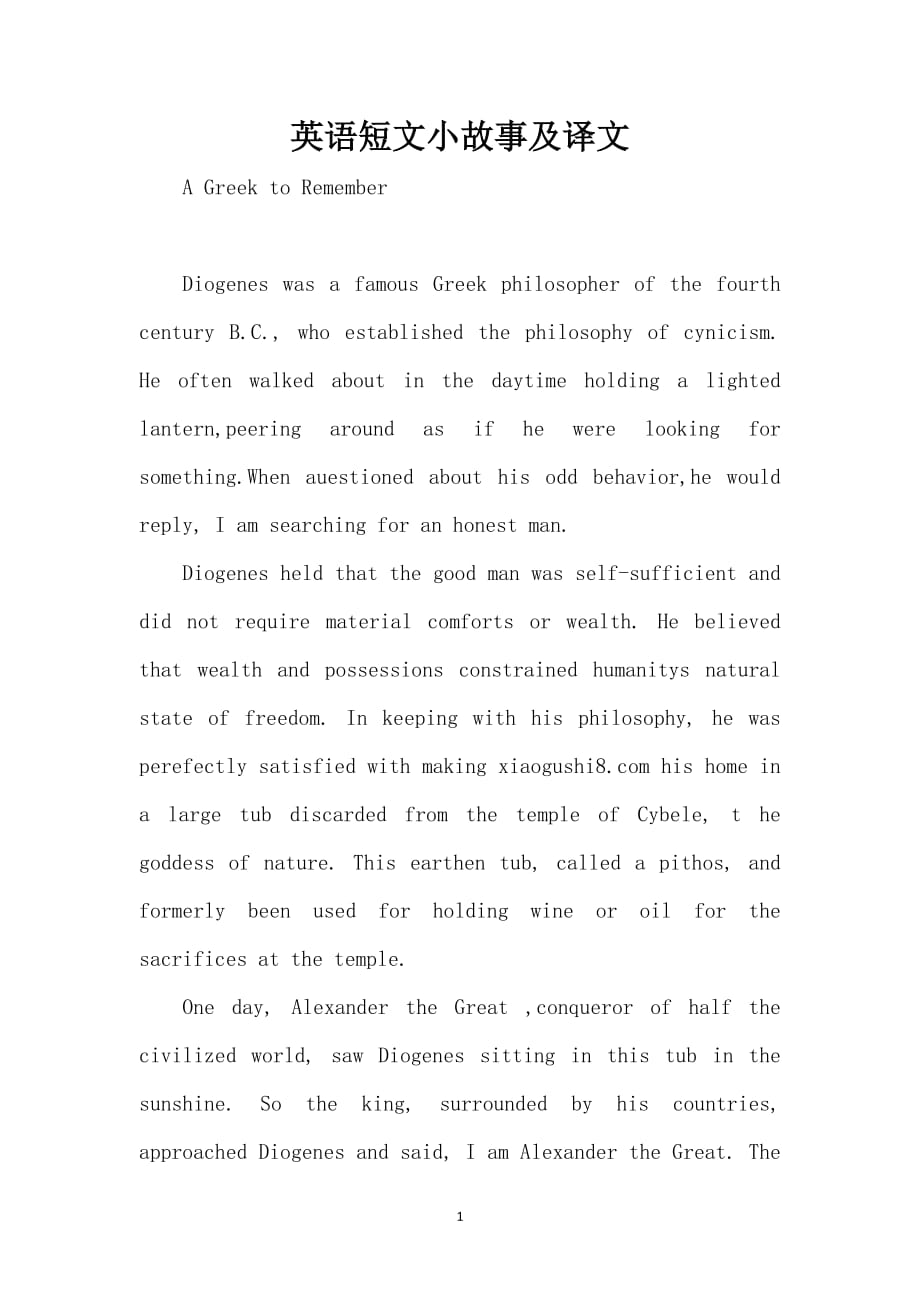 英语短文小故事及译文

A Greek to Remember

Diogenes was a famous Greek philosopher of the fourth century B.C., who established the philosophy of cynicism. He often walked about in the daytime holding a lighted lantern,peering around as if he were looking for something.When auestioned about his odd behavior,he would reply, I am searching for an honest man.

Diogenes held that the good man was self-sufficient and did not require material comforts or wealth. He believed that wealth and possessions constrained humanitys natural state of freedom. In keeping with his philosophy, he was perefectly satisfied with making xiaogushi8.com his home in a large tub discarded from the temple of Cybele, t he goddess of nature. This earthen tub, called a pithos, and formerly been used for holding wine or oil for the sacrifices at the temple.

One day, Alexander the Great ,conqueror of half the civilized world, saw Diogenes sitting in this tub in the sunshine. So the king, surrounded by his countries, approached Diogenes and said, I am Alexander the Great. The

1